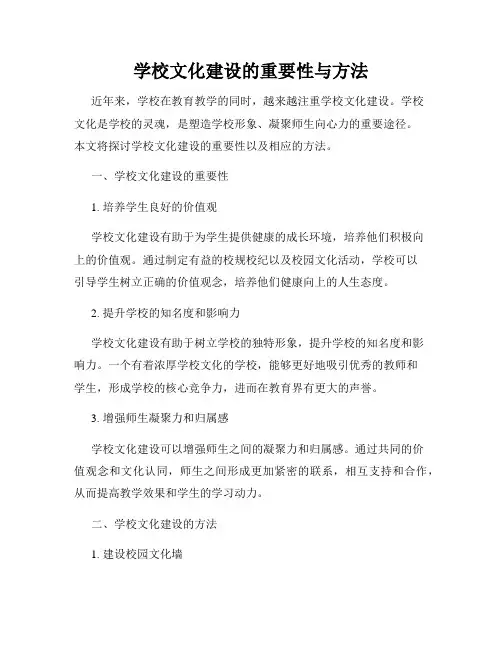 学校文化建设的重要性与方法

近年来，学校在教育教学的同时，越来越注重学校文化建设。学校文化是学校的灵魂，是塑造学校形象、凝聚师生向心力的重要途径。本文将探讨学校文化建设的重要性以及相应的方法。

一、学校文化建设的重要性

1. 培养学生良好的价值观

学校文化建设有助于为学生提供健康的成长环境，培养他们积极向上的价值观。通过制定有益的校规校纪以及校园文化活动，学校可以引导学生树立正确的价值观念，培养他们健康向上的人生态度。

2. 提升学校的知名度和影响力

学校文化建设有助于树立学校的独特形象，提升学校的知名度和影响力。一个有着浓厚学校文化的学校，能够更好地吸引优秀的教师和学生，形成学校的核心竞争力，进而在教育界有更大的声誉。

3. 增强师生凝聚力和归属感

学校文化建设可以增强师生之间的凝聚力和归属感。通过共同的价值观念和文化认同，师生之间形成更加紧密的联系，相互支持和合作，从而提高教学效果和学生的学习动力。

二、学校文化建设的方法

1. 建设校园文化墙